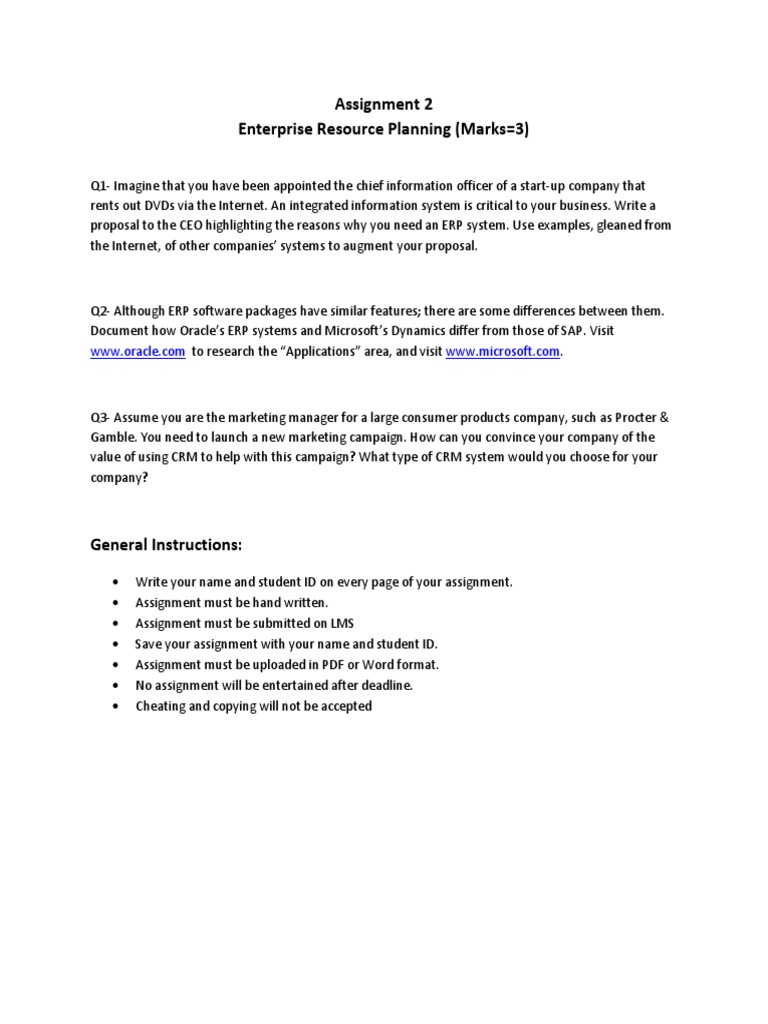 Assignment 2
Enterprise Resource Planning (Marks=3)

Q1- Imagine that you have been appointed the chief information officer of a start-up company that rents out DVDs via the Internet. An integrated information system is critical to your business. Write a proposal to the CEO highlighting the reasons why you need an ERP system. Use examples, gleaned from the Internet, of other companies' systems to augment your proposal.

Q2- Although ERP software packages have similar features; there are some differences between them. Document how Oracle's ERP systems and Microsoft's Dynamics differ from those of SAP. Visit www.oracle.com to research the "Applications" area, and visit www.microsoft.com.

Q3- Assume you are the marketing manager for a large consumer products company, such as Procter & Gamble. You need to launch a new marketing campaign. How can you convince your company of the value of using CRM to help with this campaign? What type of CRM system would you choose for your company?

General Instructions:

• Write your name and student ID on every page of your assignment.
• Assignment must be hand written.
• Assignment must be submitted on LMS
• Save your assignment with your name and student ID.
• Assignment must be uploaded in PDF or Word format.
• No assignment will be entertained after deadline.
• Cheating and copying will not be accepted